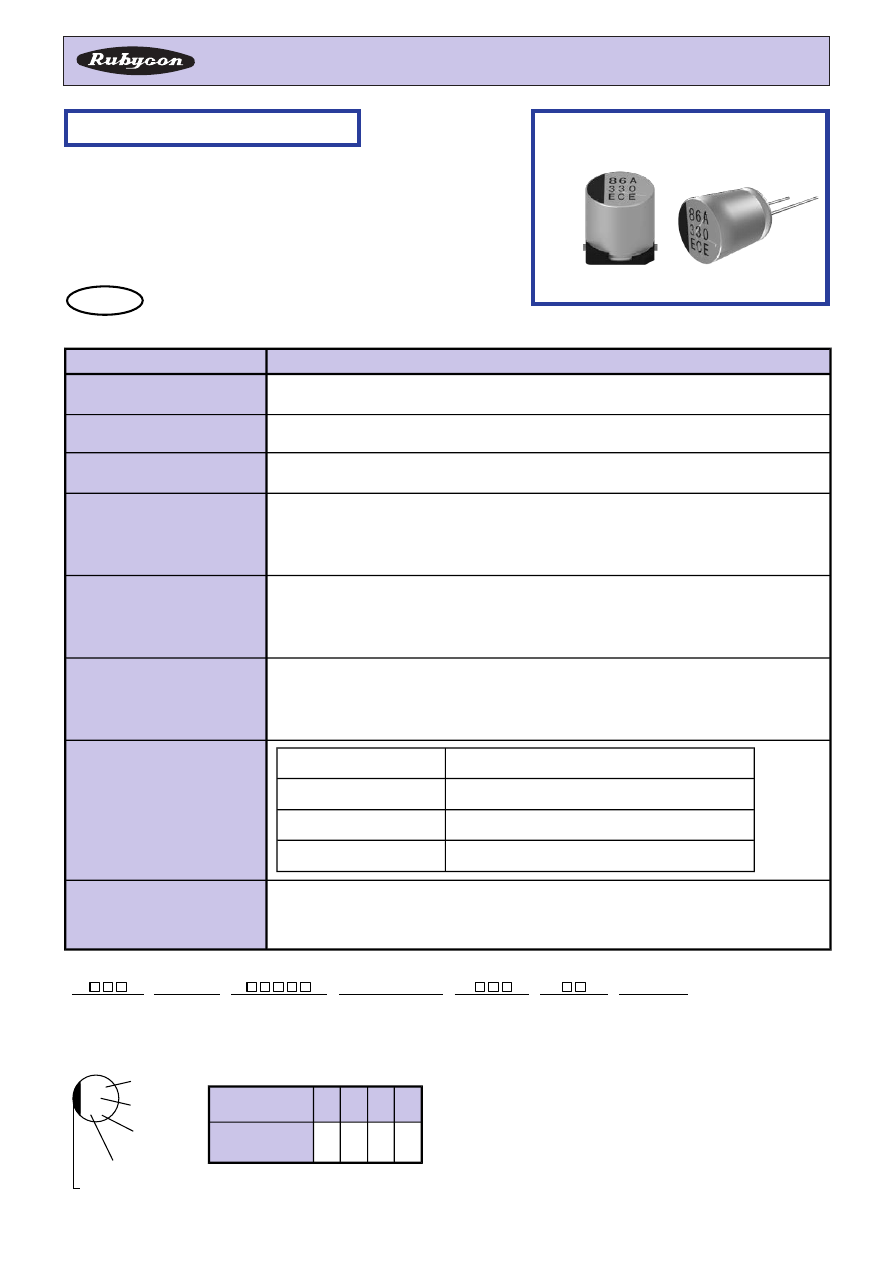 Rubycon

86A
330
ECE

86A
330
ECE